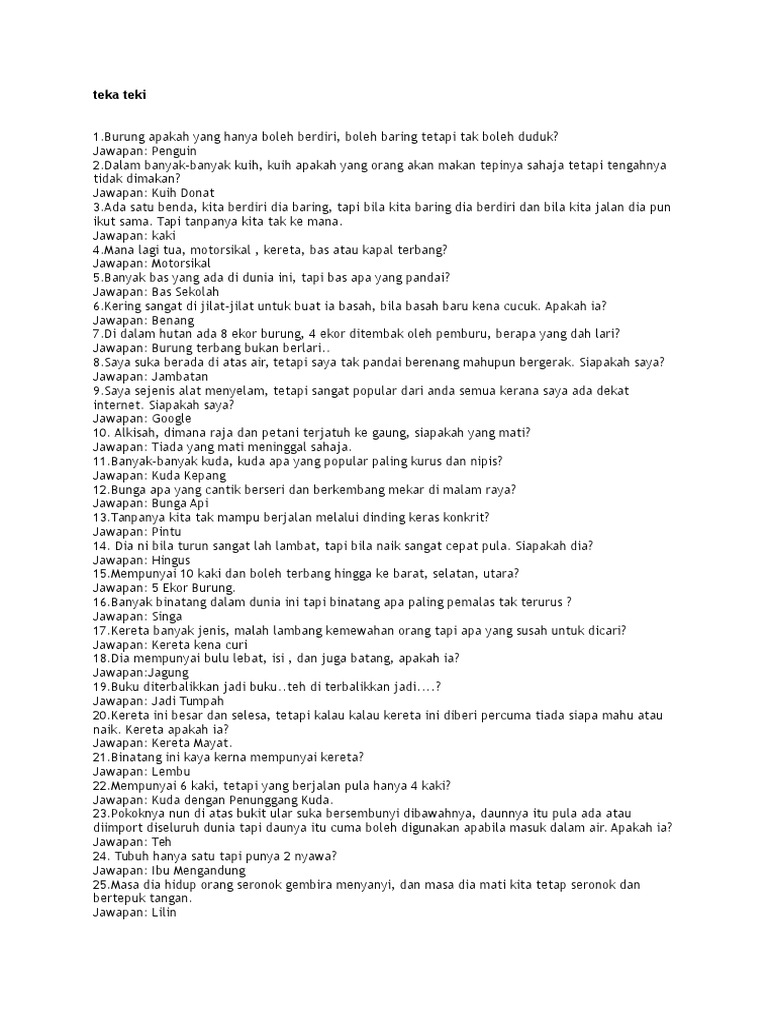 teka teki

1.Burung apakah yang hanya boleh berdiri, boleh baring tetapi tak boleh duduk?
Jawapan: Penguin
2.Dalam banyak-banyak kuih, kuih apakah yang orang akan makan tepinya sahaja tetapi tengahnya tidak dimakan?
Jawapan: Kuih Donat
3.Ada satu benda, kita berdiri dia baring, tapi bila kita baring dia berdiri dan bila kita jalan dia pun ikut sama. Tapi tanpanya kita tak ke mana.
Jawapan: kaki
4.Mana lagi tua, motorsikal , kereta, bas atau kapal terbang?
Jawapan: Motorsikal
5.Banyak bas yang ada di dunia ini, tapi bas apa yang pandai?
Jawapan: Bas Sekolah
6.Kering sangat di jilat-jilat untuk buat ia basah, bila basah baru kena cucuk. Apakah ia?
Jawapan: Benang
7.Di dalam hutan ada 8 ekor burung, 4 ekor ditembak oleh pemburu, berapa yang dah lari?
Jawapan: Burung terbang bukan berlari..
8.Saya suka berada di atas air, tetapi saya tak pandai berenang mahupun bergerak. Siapakah saya?
Jawapan: Jambatan
9.Saya sejenis alat menyelam, tetapi sangat popular dari anda semua kerana saya ada dekat internet. Siapakah saya?
Jawapan: Google
10. Alkisah, dimana raja dan petani terjatuh ke gaung, siapakah yang mati?
Jawapan: Tiada yang mati meninggal sahaja.
11.Banyak-banyak kuda, kuda apa yang popular paling kurus dan nipis?
Jawapan: Kuda Kepang
12.Bunga apa yang cantik berseri dan berkembang mekar di malam raya?
Jawapan: Bunga Api
13.Tanpanya kita tak mampu berjalan melalui dinding keras konkrit?
Jawapan: Pintu
14. Dia ni bila turun sangat lah lambat, tapi bila naik sangat cepat pula. Siapakah dia?
Jawapan: Hingus
15.Mempunyai 10 kaki dan boleh terbang hingga ke barat, selatan, utara?
Jawapan: 5 Ekor Burung.
16.Banyak binatang dalam dunia ini tapi binatang apa paling pemalas tak terurus ?
Jawapan: Singa
17.Kereta banyak jenis, malah lambang kemewahan orang tapi apa yang susah untuk dicari?
Jawapan: Kereta kena curi
18.Dia mempunyai bulu lebat, isi , dan juga batang, apakah ia?
Jawapan:Jagung
19.Buku diterbalikkan jadi buku..teh di terbalikkan jadi....?
Jawapan: Jadi Tumpah
20.Kereta ini besar dan selesa, tetapi kalau kalau kereta ini diberi percuma tiada siapa mahu atau naik. Kereta apakah ia?
Jawapan: Kereta Mayat.
21.Binatang ini kaya kerna mempunyai kereta?
Jawapan: Lembu
22.Mempunyai 6 kaki, tetapi yang berjalan pula hanya 4 kaki?
Jawapan: Kuda dengan Penunggang Kuda.
23.Pokoknya nun di atas bukit ular suka bersembunyi dibawahnya, daunnya itu pula ada atau diimport diseluruh dunia tapi daunya itu cuma boleh digunakan apabila masuk dalam air. Apakah ia?
Jawapan: Teh
24. Tubuh hanya satu tapi punya 2 nyawa?
Jawapan: Ibu Mengandung
25.Masa dia hidup orang seronok gembira menyanyi, dan masa dia mati kita tetap seronok dan bertepuk tangan.
Jawapan: Lilin